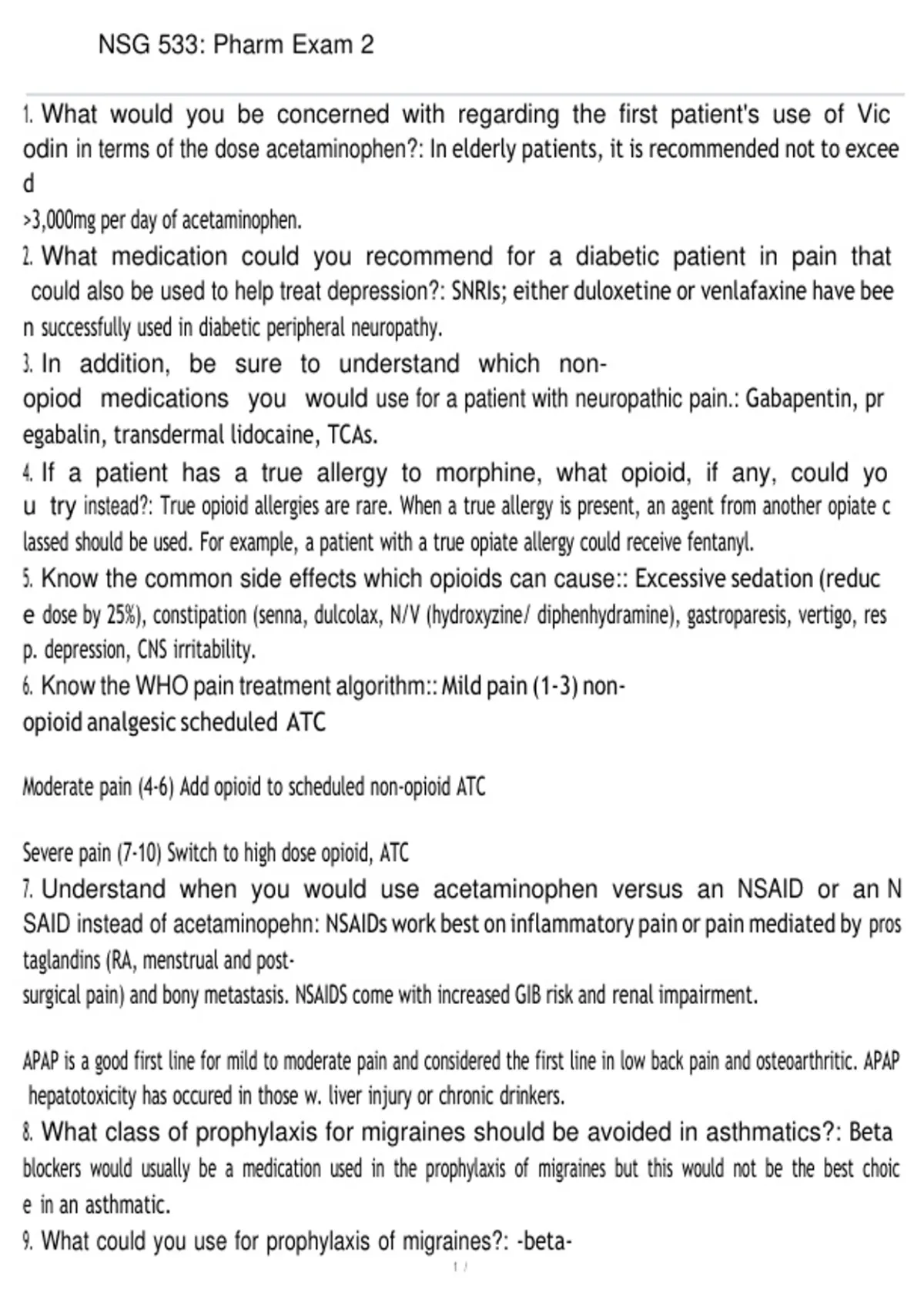 NSG 533: Pharm Exam 2

1. What would you be concerned with regarding the first patient's use of Vicodin in terms of the dose acetaminophen?: In elderly patients, it is recommended not to exceed >3,000mg per day of acetaminophen.

2. What medication could you recommend for a diabetic patient in pain that could also be used to help treat depression?: SNRIs; either duloxetine or venlafaxine have been successfully used in diabetic peripheral neuropathy.

3. In addition, be sure to understand which non-opiod medications you would use for a patient with neuropathic pain.: Gabapentin, pregabalin, transdermal lidocaine, TCAs.

4. If a patient has a true allergy to morphine, what opioid, if any, could you try instead?: True opioid allergies are rare. When a true allergy is present, an agent from another opiate classed should be used. For example, a patient with a true opiate allergy could receive fentanyl.

5. Know the common side effects which opioids can cause:: Excessive sedation (reduce dose by 25%), constipation (senna, dulcolax, N/V (hydroxyzine/ diphenhydramine), gastroparesis, vertigo, resp. depression, CNS irritability.

6. Know the WHO pain treatment algorithm:: Mild pain (1-3) non-opioid analgesic scheduled ATC

Moderate pain (4-6) Add opioid to scheduled non-opioid ATC

Severe pain (7-10) Switch to high dose opioid, ATC

7. Understand when you would use acetaminophen versus an NSAID or an NSAID instead of acetaminopehn: NSAIDs work best on inflammatory pain or pain mediated by prostaglandins (RA, menstrual and post-surgical pain) and bony metastasis. NSAIDS come with increased GIB risk and renal impairment.

APAP is a good first line for mild to moderate pain and considered the first line in low back pain and osteoarthritic. APAP hepatotoxicity has occured in those w. liver injury or chronic drinkers.

8. What class of prophylaxis for migraines should be avoided in asthmatics?: Beta blockers would usually be a medication used in the prophylaxis of migraines but this would not be the best choice in an asthmatic.

9. What could you use for prophylaxis of migraines?: -beta-

1 /